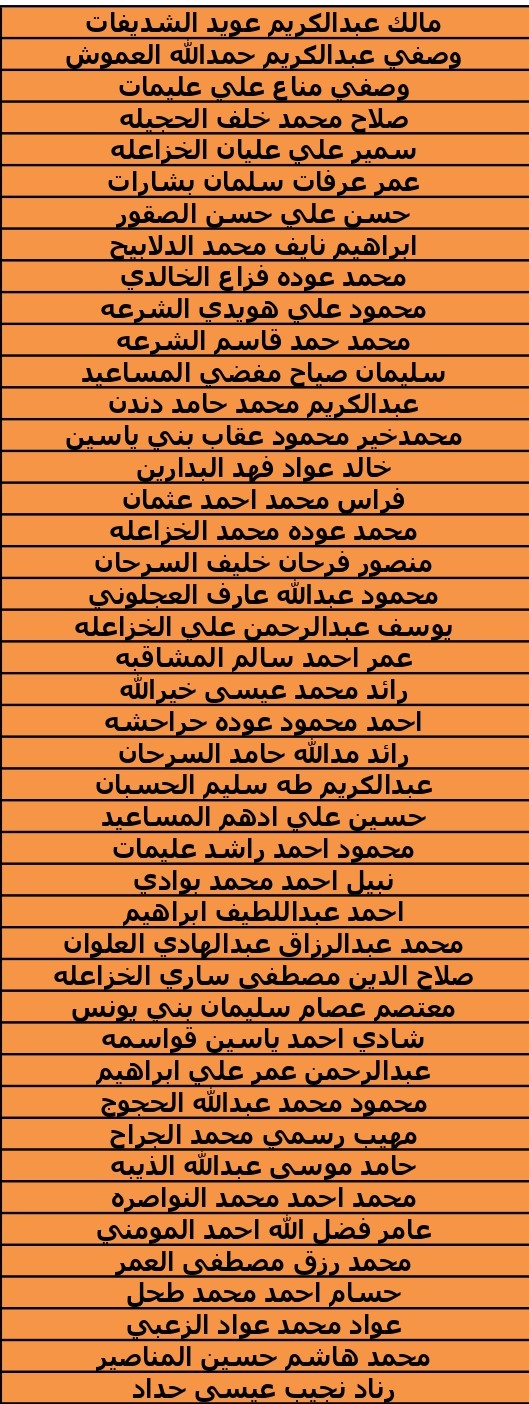 | مالك عبدالكريم عويد الشديفات |
|---|
| وصفي عبدالكريم حمدالله العموش |
| وصفي مناع علي عليمات |
| صلاح محمد خلف الحجيله |
| سمير علي عليان الخزاعله |
| عمر عرفات سلمان بشارات |
| حسن علي حسن الصقور |
| ابراهيم نايف محمد الدلابيح |
| محمد عوده فزاع الخالدي |
| محمود علي هويدي الشرعه |
| محمد حمد قاسم الشرعه |
| سليمان صياح مفضي المساعيد |
| عبدالكريم محمد حامد دندن |
| محمدخير محمود عقاب بني ياسين |
| خالد عواد فهد البدارين |
| فراس محمد احمد عثمان |
| محمد عوده محمد الخزاعله |
| منصور فرحان خليف السرحان |
| محمود عبدالله عارف العجلوني |
| يوسف عبدالرحمن علي الخزاعله |
| عمر احمد سالم المشاقبه |
| رائد محمد عيسى خيرالله |
| احمد محمود عوده حراحشه |
| رائد مدالله حامد السرحان |
| عبدالكريم طه سليم الحسبان |
| حسين علي ادهم المساعيد |
| محمود احمد راشد عليمات |
| نبيل احمد محمد بوادي |
| احمد عبداللطيف ابراهيم |
| محمد عبدالرزاق عبدالهادي العلوان |
| صلاح الدين مصطفى ساري الخزاعله |
| معتصم عصام سليمان بني يونس |
| شادي احمد ياسين قواسمه |
| عبدالرحمن عمر علي ابراهيم |
| محمود محمد عبدالله الحجوج |
| مهيب رسمي محمد الجراح |
| حامد موسى عبدالله الذيبه |
| محمد احمد محمد النواصره |
| عامر فضل الله احمد المومني |
| محمد رزق مصطفى العمر |
| حسام احمد محمد طحل |
| عواد محمد عواد الزعبي |
| محمد هاشم حسين المناصير |
| رناد نجيب عيسى حداد |